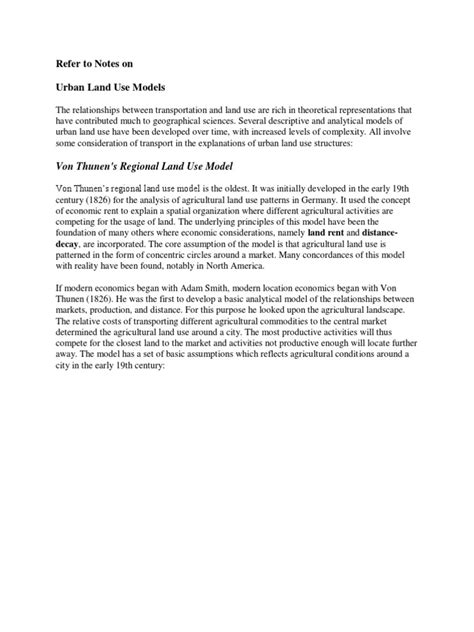 Refer to Notes on

Urban Land Use Models

The relationships between transportation and land use are rich in theoretical representations that have contributed much to geographical sciences. Several descriptive and analytical models of urban land use have been developed over time, with increased levels of complexity. All involve some consideration of transport in the explanations of urban land use structures:

Von Thunen's Regional Land Use Model

Von Thunen's regional land use model is the oldest. It was initially developed in the early 19th century (1826) for the analysis of agricultural land use patterns in Germany. It used the concept of economic rent to explain a spatial organization where different agricultural activities are competing for the usage of land. The underlying principles of this model have been the foundation of many others where economic considerations, namely land rent and distance-decay, are incorporated. The core assumption of the model is that agricultural land use is patterned in the form of concentric circles around a market. Many concordances of this model with reality have been found, notably in North America.

If modern economics began with Adam Smith, modern location economics began with Von Thunen (1826). He was the first to develop a basic analytical model of the relationships between markets, production, and distance. For this purpose he looked upon the agricultural landscape. The relative costs of transporting different agricultural commodities to the central market determined the agricultural land use around a city. The most productive activities will thus compete for the closest land to the market and activities not productive enough will locate further away. The model has a set of basic assumptions which reflects agricultural conditions around a city in the early 19th century: